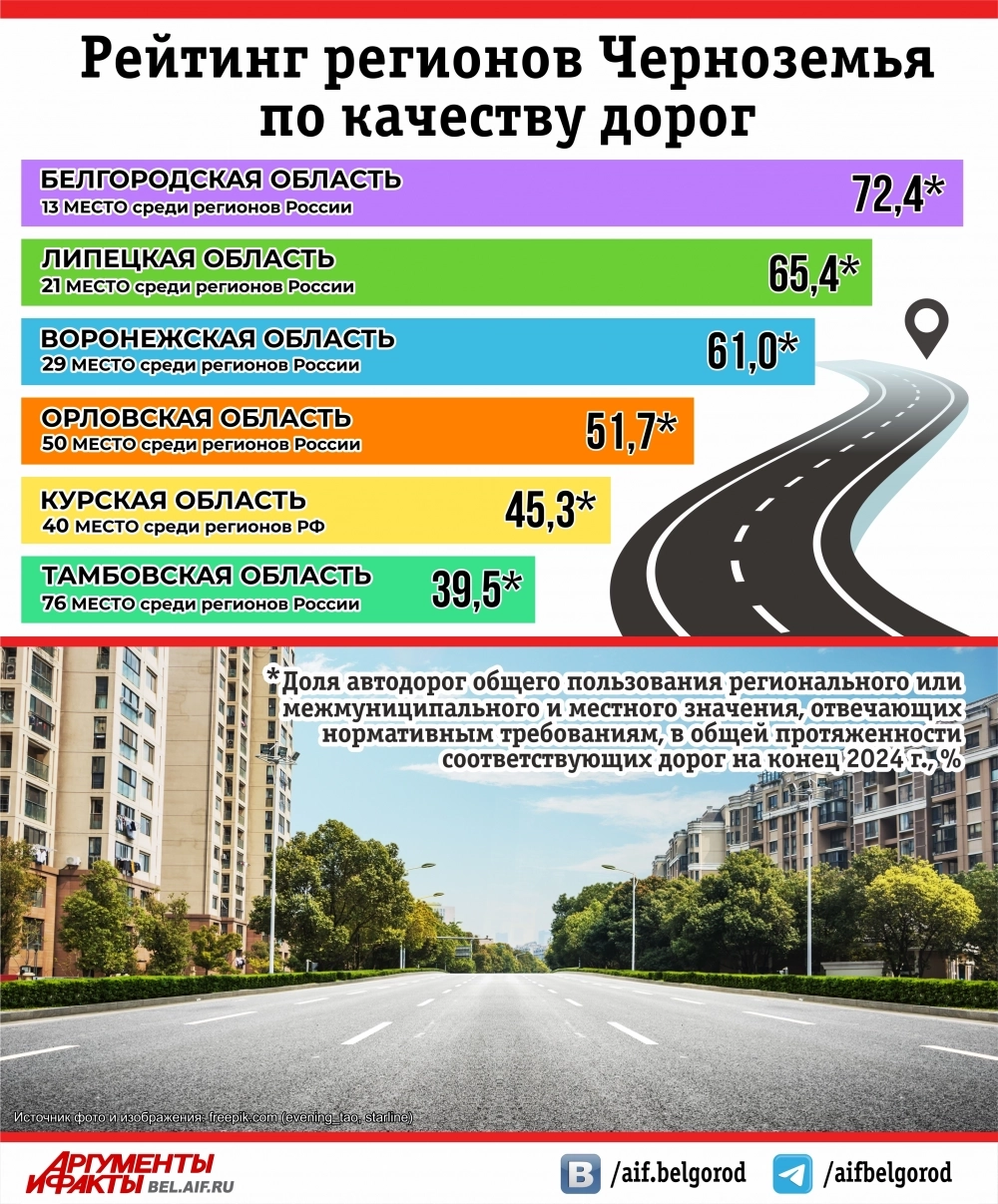 Рейтинг регионов Черноземья по качеству дорог

БЕЛГОРОДСКАЯ ОБЛАСТЬ
13 МЕСТО среди регионов России
72,4*

ЛИПЕЦКАЯ ОБЛАСТЬ
21 МЕСТО среди регионов России
65,4*

ВОРОНЕЖСКАЯ ОБЛАСТЬ
29 МЕСТО среди регионов России
61,0*

ОРЛОВСКАЯ ОБЛАСТЬ
50 МЕСТО среди регионов России
51,7*

КУРСКАЯ ОБЛАСТЬ
40 МЕСТО среди регионов РФ
45,3*

ТАМБОВСКАЯ ОБЛАСТЬ
76 МЕСТО среди регионов России
39,5*

*Доля автодорог общего пользования регионального или межмуниципального и местного значения, отвечающих нормативным требованиям, в общей протяженности соответствующих дорог на конец 2024 г., %

Источник фото и изображения: freepik.com (evening_tao, starline)

АРГУМЕНТЫ И ФАКТЫ BEL.AIF.RU

/aif.belgorod

/aifbelgorod